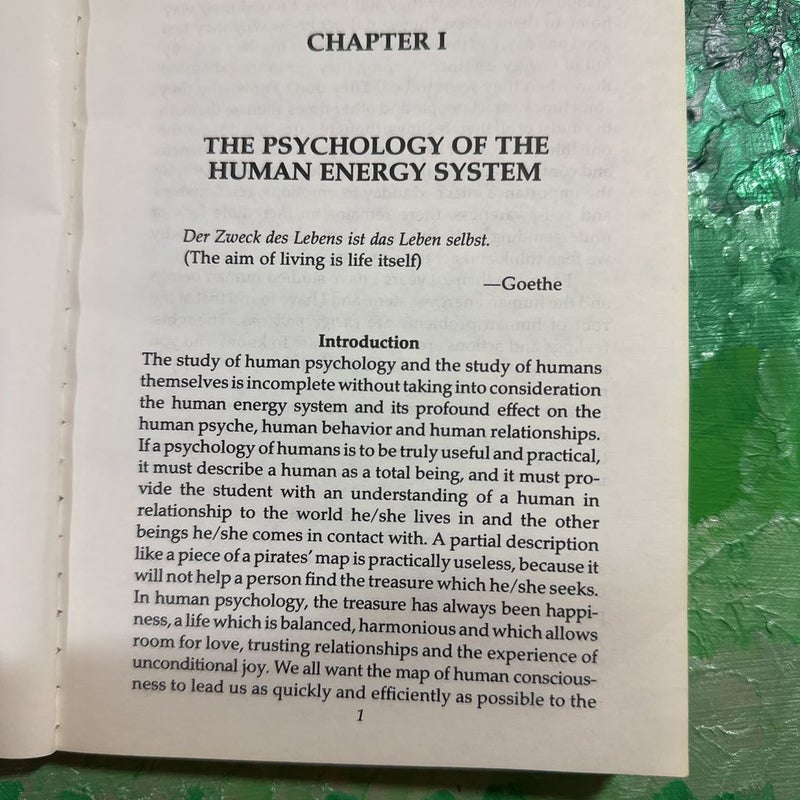 CHAPTER I

THE PSYCHOLOGY OF THE HUMAN ENERGY SYSTEM

Der Zweck des Lebens ist das Leben selbst.
(The aim of living is life itself)
—Goethe

Introduction

The study of human psychology and the study of humans themselves is incomplete without taking into consideration the human energy system and its profound effect on the human psyche, human behavior and human relationships. If a psychology of humans is to be truly useful and practical, it must describe a human as a total being, and it must provide the student with an understanding of a human in relationship to the world he/she lives in and the other beings he/she comes in contact with. A partial description like a piece of a pirates' map is practically useless, because it will not help a person find the treasure which he/she seeks. In human psychology, the treasure has always been happiness, a life which is balanced, harmonious and which allows room for love, trusting relationships and the experience of unconditional joy. We all want the map of human consciousness to lead us as quickly and efficiently as possible to the

1